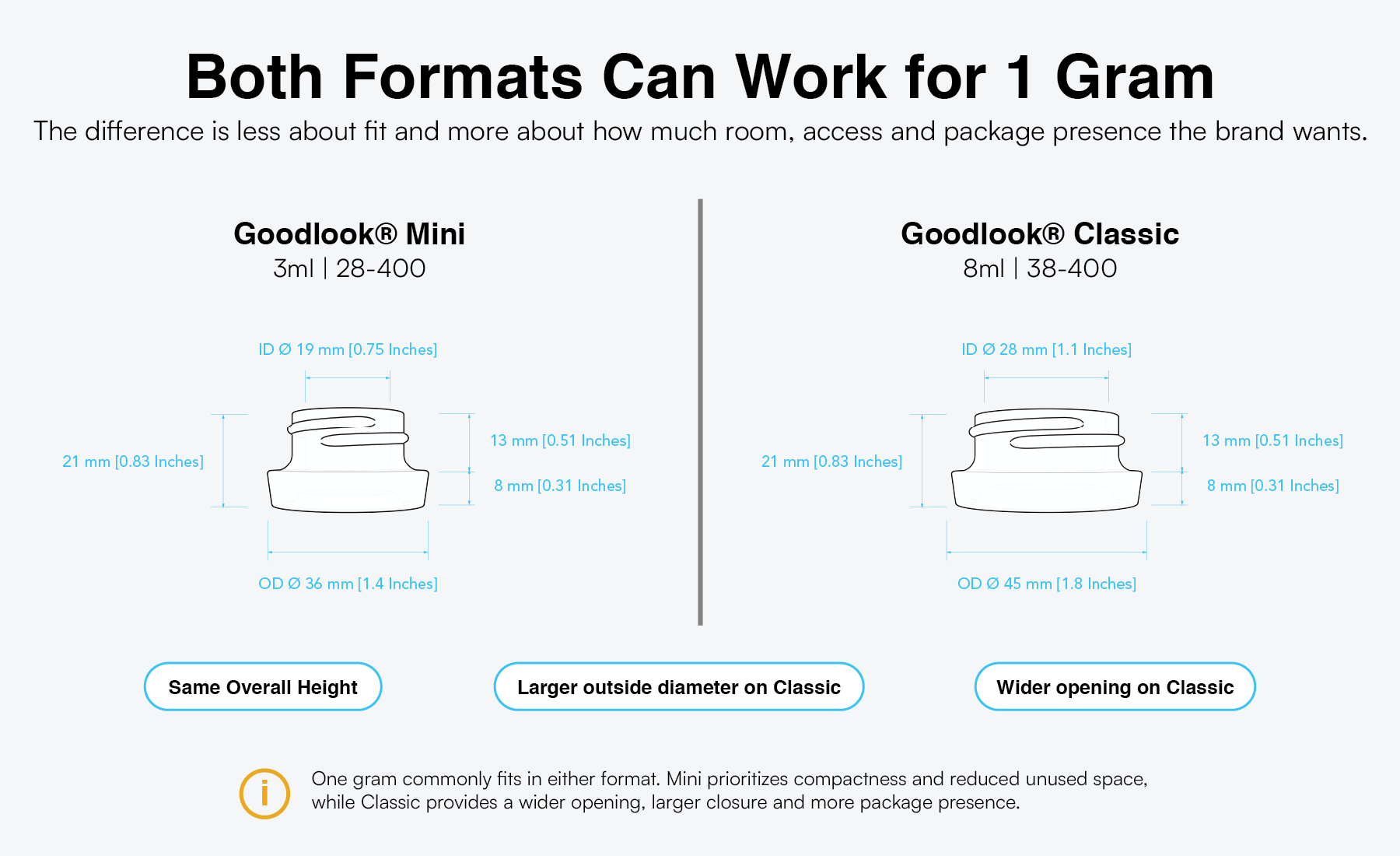 Both Formats Can Work for 1 Gram

The difference is less about fit and more about how much room, access and package presence the brand wants.

Goodlook® Mini
3ml | 28-400

ID Ø 19 mm [0.75 Inches]

21 mm [0.83 Inches]

13 mm [0.51 Inches]

8 mm [0.31 Inches]

OD Ø 36 mm [1.4 Inches]

Goodlook® Classic
8ml | 38-400

ID Ø 28 mm [1.1 Inches]

21 mm [0.83 Inches]

13 mm [0.51 Inches]

8 mm [0.31 Inches]

OD Ø 45 mm [1.8 Inches]

Same Overall Height

Larger outside diameter on Classic

Wider opening on Classic

i

One gram commonly fits in either format. Mini prioritizes compactness and reduced unused space, while Classic provides a wider opening, larger closure and more package presence.